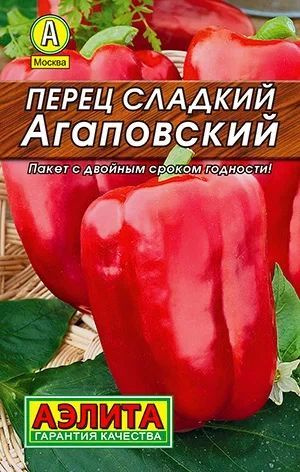 А
Москва

ПЕРЕЦ СЛАДКИЙ
Агаповский

Пакет с двойным сроком годности!

АЭЛИТА
ГАРАНТИЯ КАЧЕСТВА